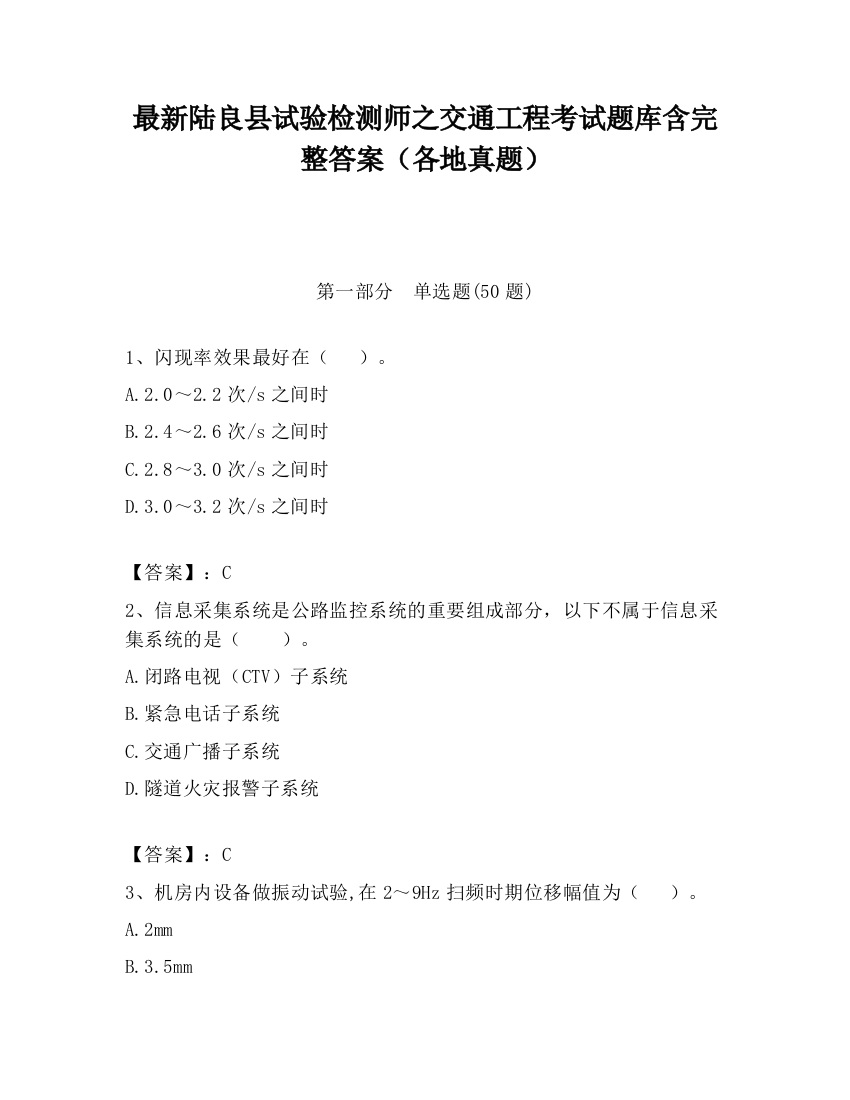 最新陆良县试验检测师之交通工程考试题库含完整答案（各地真题）

第一部分　单选题(50 题)

1、闪现率效果最好在（　　）。

A.2.0～2.2 次/s 之间时

B.2.4～2.6 次/s 之间时

C.2.8～3.0 次/s 之间时

D.3.0～3.2 次/s 之间时

【答案】：C

2、信息采集系统是公路监控系统的重要组成部分，以下不属于信息采集系统的是（　　）。

A.闭路电视（CTV）子系统

B.紧急电话子系统

C.交通广播子系统

D.隧道火灾报警子系统

【答案】：C

3、机房内设备做振动试验,在 2～9Hz 扫频时期位移幅值为（　　）。

A.2mm

B.3.5mm